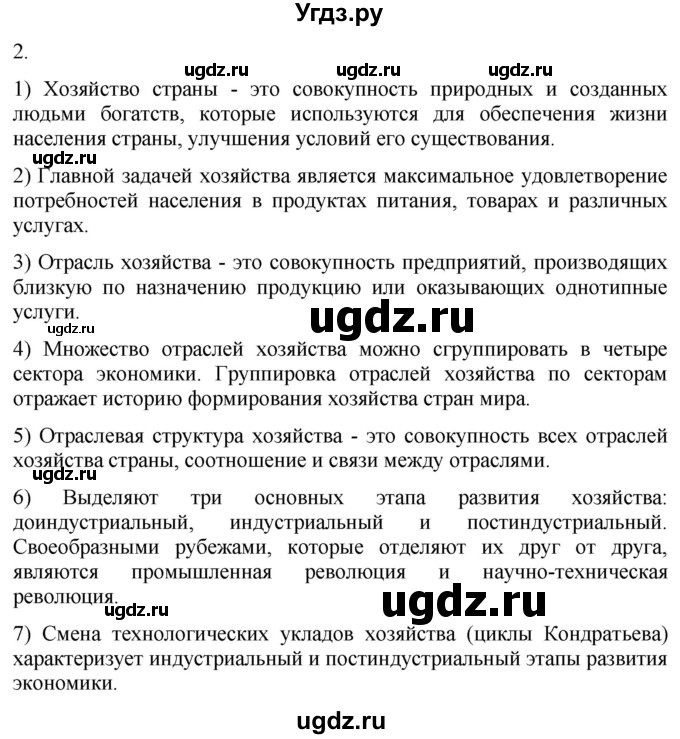 Угдз.ру

2.

ugdz.ru ugdz.ru ugdz.ru

1) Хозяйство страны - это совокупность природных и созданных людьми богатств, которые используются для обеспечения жизни населения страны, улучшения условий его существования.

ugdz.ru

2) Главной задачей хозяйства является максимальное удовлетворение потребностей населения в продуктах питания, товарах и различных услугах.

3) Отрасль хозяйства - это совокупность предприятий, производящих близкую по назначению продукцию или оказывающих однотипные услуги.

ugdz.ru

ugdz.ru

4) Множество отраслей хозяйства можно сгруппировать в четыре сектора экономики. Группировка отраслей хозяйства по секторам отражает историю формирования хозяйства стран мира.

5) Отраслевая структура хозяйства - это совокупность всех отраслей хозяйства страны, соотношение и связи между отраслями.

ugdz.ru

6) Выделяют три основных этапа развития хозяйства: доиндустриальный, индустриальный и постиндустриальный. Своеобразными рубежами, которые отделяют их друг от друга, являются промышленная революция и научно-техническая революция.

ugdz.ru

ugdz.ru

7) Смена технологических укладов хозяйства (циклы Кондратьева) характеризует индустриальный и постиндустриальный этапы развития экономики.

ugdz.ru